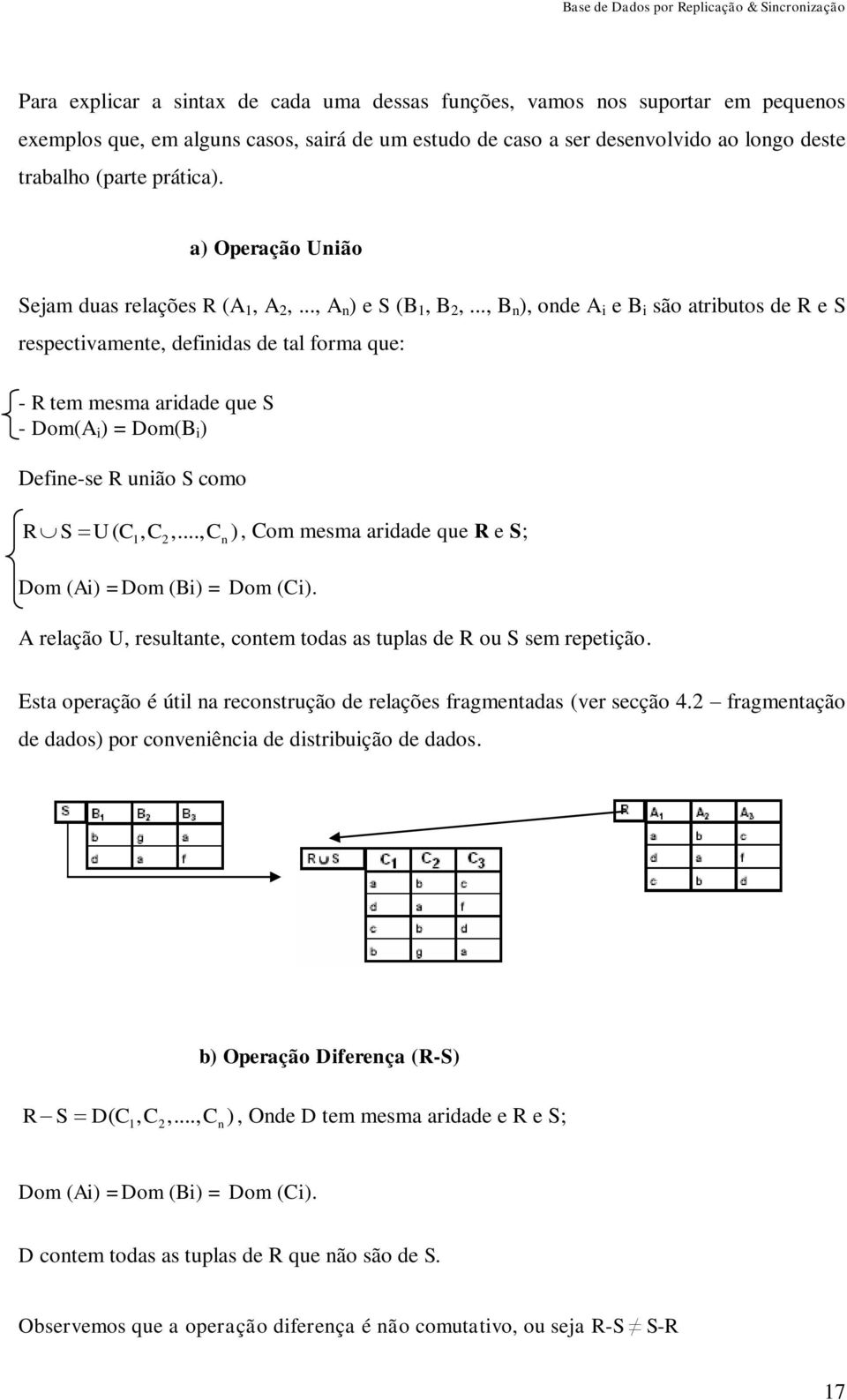 Base de Dados por Replicação & Sincronização

Para explicar a sintax de cada uma dessas funções, vamos nos suportar em pequenos exemplos que, em alguns casos, sairá de um estudo de caso a ser desenvolvido ao longo deste trabalho (parte prática).

a) Operação União

Sejam duas relações R ($A_1$, $A_2$, ..., $A_n$) e S ($B_1$, $B_2$, ..., $B_n$), onde $A_i$ e $B_i$ são atributos de R e S respectivamente, definidas de tal forma que:

- R tem mesma aridade que S
- Dom($A_i$) = Dom($B_i$)

Define-se R união S como

$R \cup S = U(C_1, C_2, ..., C_n)$, Com mesma aridade que **R** e **S**;

Dom (Ai) = Dom (Bi) = Dom (Ci).

A relação U, resultante, contem todas as tuplas de R ou S sem repetição.

Esta operação é útil na reconstrução de relações fragmentadas (ver secção 4.2 – fragmentação de dados) por conveniência de distribuição de dados.

| S | $B_1$ | $B_2$ | $B_3$ |
|---|---|---|---|
| | b | g | a |
| | d | a | f |

| $R \cup S$ | $C_1$ | $C_2$ | $C_3$ |
|---|---|---|---|
| | a | b | c |
| | d | a | f |
| | c | b | d |
| | b | g | a |

| R | $A_1$ | $A_2$ | $A_3$ |
|---|---|---|---|
| | a | b | c |
| | d | a | f |
| | c | b | d |

b) Operação Diferença (R-S)

$R - S = D(C_1, C_2, ..., C_n)$, Onde D tem mesma aridade e R e S;

Dom (Ai) = Dom (Bi) = Dom (Ci).

D contem todas as tuplas de R que não são de S.

Observemos que a operação diferença é não comutativo, ou seja R-S $\neq$ S-R

17